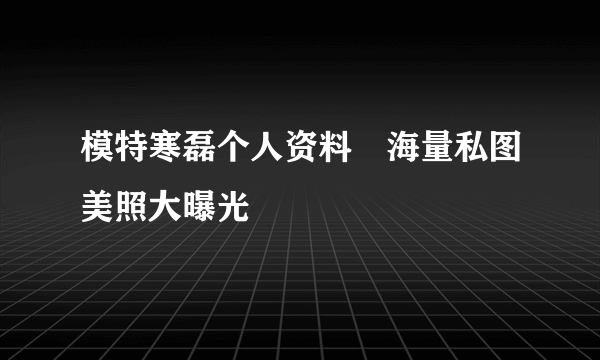 模特寒磊个人资料　海量私图美照大曝光